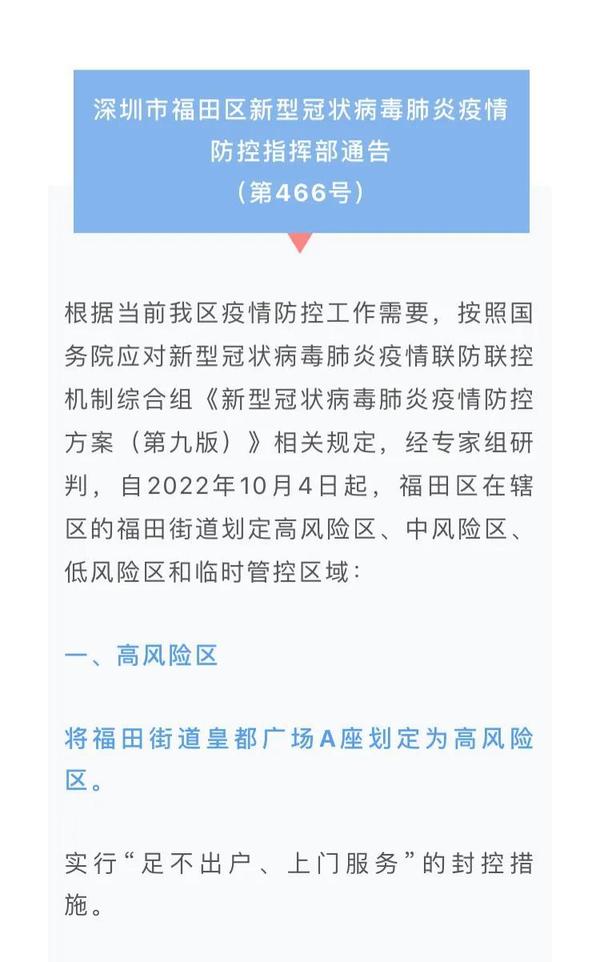 深圳市福田区新型冠状病毒肺炎疫情防控指挥部通告
（第466号）

根据当前我区疫情防控工作需要，按照国务院应对新型冠状病毒肺炎疫情联防联控机制综合组《新型冠状病毒肺炎疫情防控方案（第九版）》相关规定，经专家组研判，自2022年10月4日起，福田区在辖区的福田街道划定高风险区、中风险区、低风险区和临时管控区域：

一、高风险区

将福田街道皇都广场A座划定为高风险区。

实行“足不出户、上门服务”的封控措施。